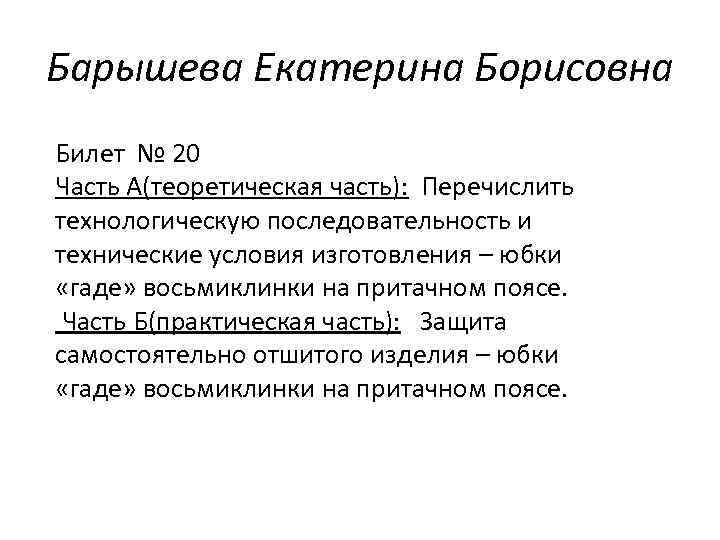 Барышева Екатерина Борисовна

Билет № 20
Часть А(теоретическая часть): Перечислить технологическую последовательность и технические условия изготовления – юбки «гаде» восьмиклинки на притачном поясе.
Часть Б(практическая часть): Защита самостоятельно отшитого изделия – юбки «гаде» восьмиклинки на притачном поясе.